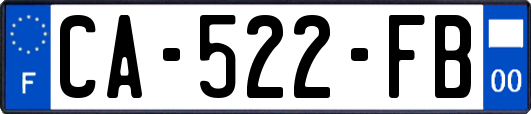 F
CA-522-FB
00